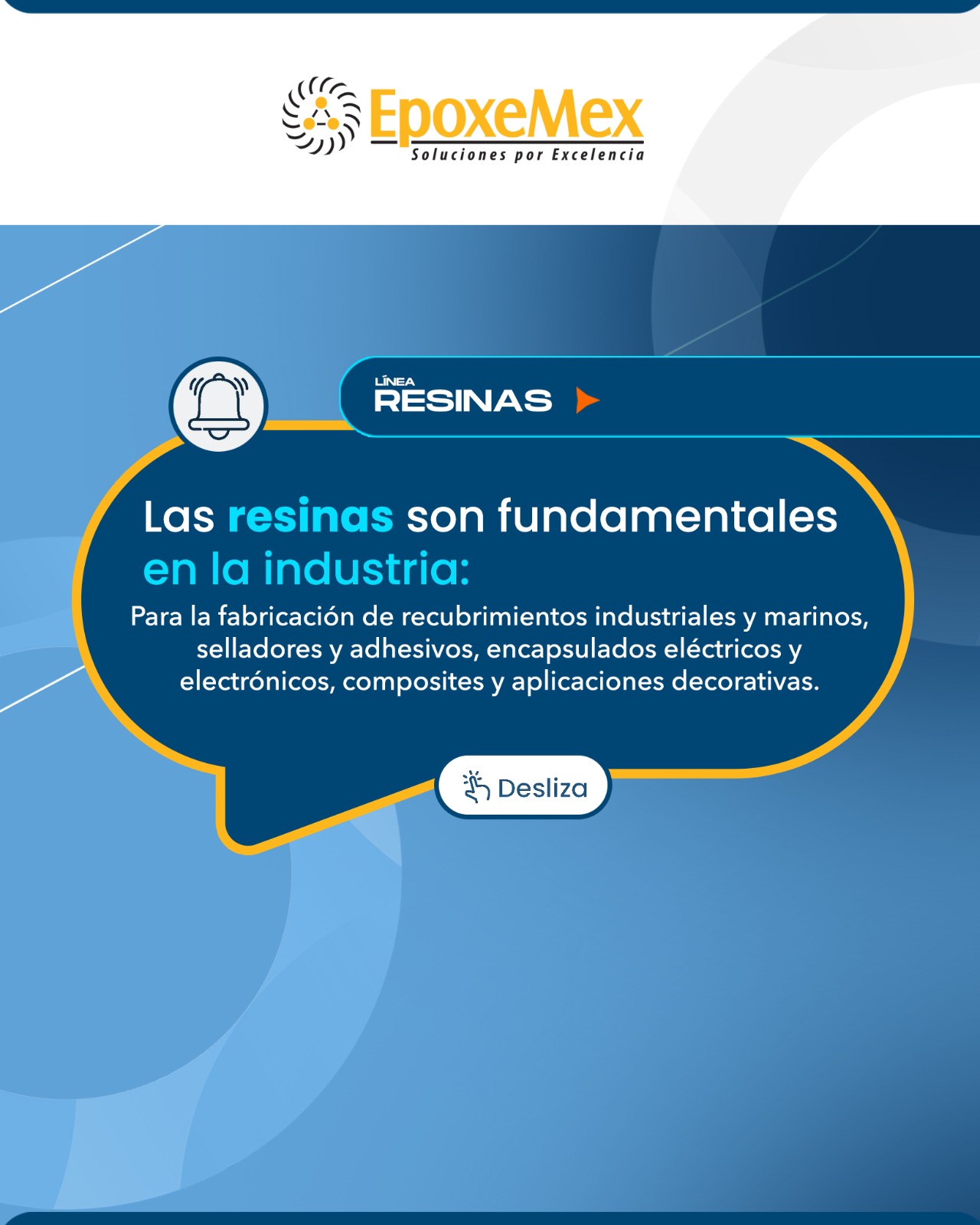 EpoxeMex
Soluciones por Excelencia

LÍNEA
RESINAS

Las resinas son fundamentales en la industria:

Para la fabricación de recubrimientos industriales y marinos, selladores y adhesivos, encapsulados eléctricos y electrónicos, composites y aplicaciones decorativas.

Desliza